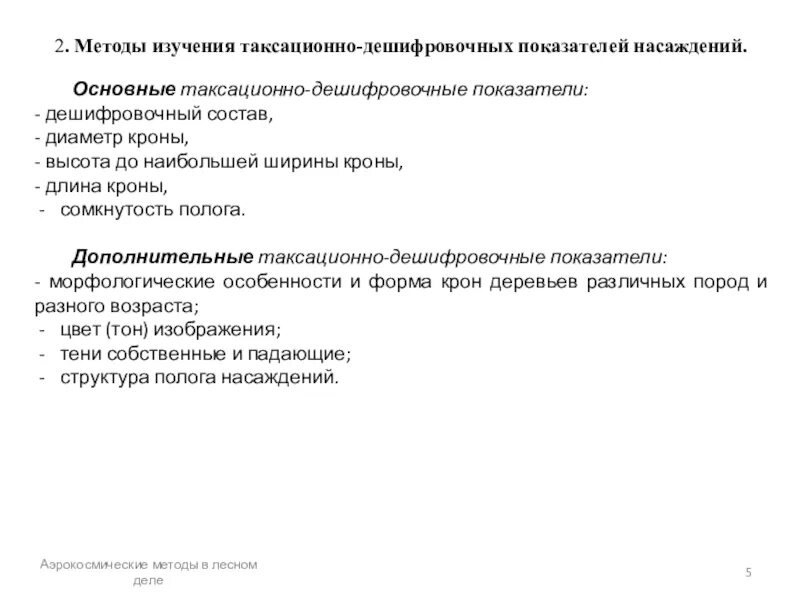 2. Методы изучения таксационно-дешифровочных показателей насаждений.

Основные таксационно-дешифровочные показатели:
- дешифровочный состав,
- диаметр кроны,
- высота до наибольшей ширины кроны,
- длина кроны,
- сомкнутость полога.

Дополнительные таксационно-дешифровочные показатели:
- морфологические особенности и форма крон деревьев различных пород и разного возраста;
- цвет (тон) изображения;
- тени собственные и падающие;
- структура полога насаждений.

Аэрокосмические методы в лесном деле

5